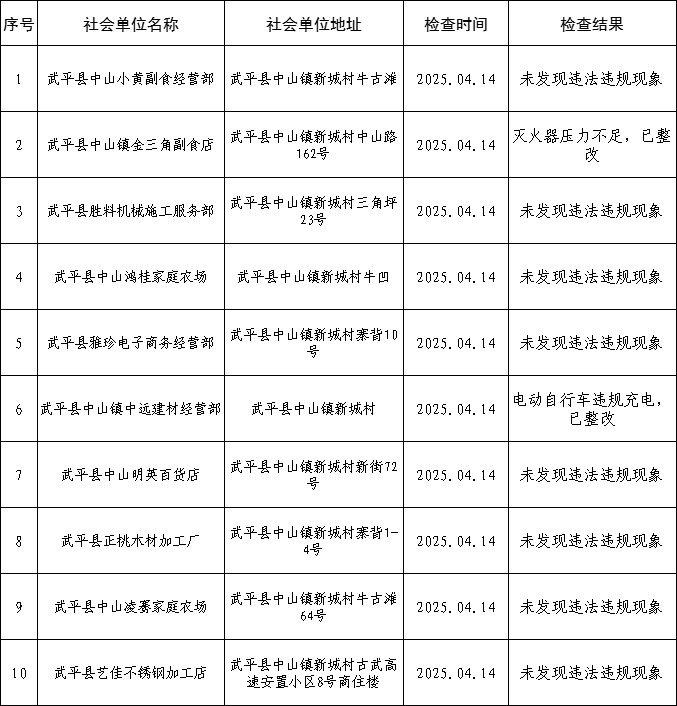 | 序号 | 社会单位名称 | 社会单位地址 | 检查时间 | 检查结果 |
|---|---|---|---|---|
| 1 | 武平县中山小黄副食经营部 | 武平县中山镇新城村牛古滩 | 2025.04.14 | 未发现违法违规现象 |
| 2 | 武平县中山镇金三角副食店 | 武平县中山镇新城村中山路162号 | 2025.04.14 | 灭火器压力不足，已整改 |
| 3 | 武平县胜料机械施工服务部 | 武平县中山镇新城村三角坪23号 | 2025.04.14 | 未发现违法违规现象 |
| 4 | 武平县中山鸿桂家庭农场 | 武平县中山镇新城村牛凹 | 2025.04.14 | 未发现违法违规现象 |
| 5 | 武平县雅珍电子商务经营部 | 武平县中山镇新城村寨背10号 | 2025.04.14 | 未发现违法违规现象 |
| 6 | 武平县中山镇中远建材经营部 | 武平县中山镇新城村 | 2025.04.14 | 电动自行车违规充电，已整改 |
| 7 | 武平县中山明英百货店 | 武平县中山镇新城村新街72号 | 2025.04.14 | 未发现违法违规现象 |
| 8 | 武平县正桃木材加工厂 | 武平县中山镇新城村寨背1-4号 | 2025.04.14 | 未发现违法违规现象 |
| 9 | 武平县中山凌赛家庭农场 | 武平县中山镇新城村牛古滩64号 | 2025.04.14 | 未发现违法违规现象 |
| 10 | 武平县艺佳不锈钢加工店 | 武平县中山镇新城村古武高速安置小区8号商住楼 | 2025.04.14 | 未发现违法违规现象 |